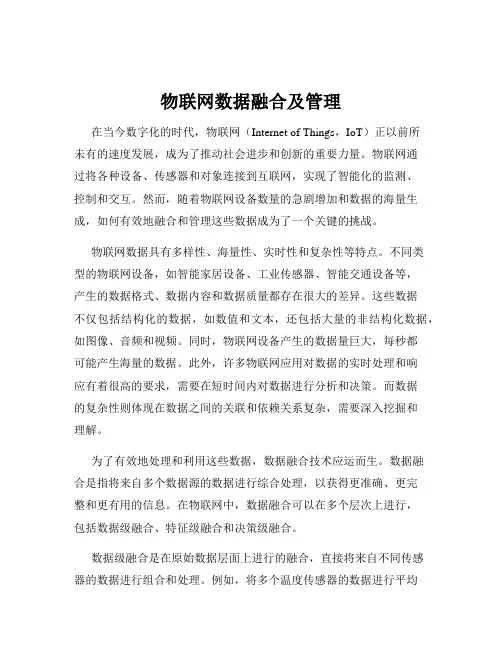 物联网数据融合及管理

在当今数字化的时代，物联网（Internet of Things，IoT）正以前所未有的速度发展，成为了推动社会进步和创新的重要力量。物联网通过将各种设备、传感器和对象连接到互联网，实现了智能化的监测、控制和交互。然而，随着物联网设备数量的急剧增加和数据的海量生成，如何有效地融合和管理这些数据成为了一个关键的挑战。

物联网数据具有多样性、海量性、实时性和复杂性等特点。不同类型的物联网设备，如智能家居设备、工业传感器、智能交通设备等，产生的数据格式、数据内容和数据质量都存在很大的差异。这些数据不仅包括结构化的数据，如数值和文本，还包括大量的非结构化数据，如图像、音频和视频。同时，物联网设备产生的数据量巨大，每秒都可能产生海量的数据。此外，许多物联网应用对数据的实时处理和响应有着很高的要求，需要在短时间内对数据进行分析和决策。而数据的复杂性则体现在数据之间的关联和依赖关系复杂，需要深入挖掘和理解。

为了有效地处理和利用这些数据，数据融合技术应运而生。数据融合是指将来自多个数据源的数据进行综合处理，以获得更准确、更完整和更有用的信息。在物联网中，数据融合可以在多个层次上进行，包括数据级融合、特征级融合和决策级融合。

数据级融合是在原始数据层面上进行的融合，直接将来自不同传感器的数据进行组合和处理。例如，将多个温度传感器的数据进行平均